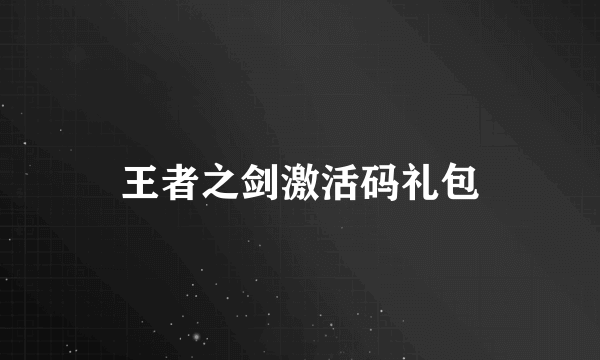 王者之剑激活码礼包